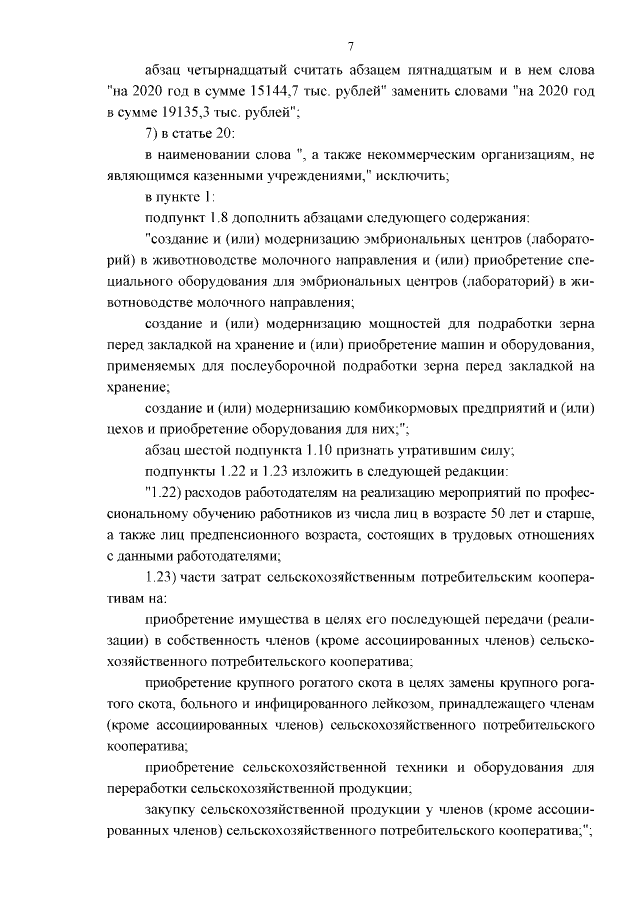 7

абзац четырнадцатый считать абзацем пятнадцатым и в нем слова "на 2020 год в сумме 15144,7 тыс. рублей" заменить словами "на 2020 год в сумме 19135,3 тыс. рублей";

7) в статье 20:

в наименовании слова ", а также некоммерческим организациям, не являющимся казенными учреждениями," исключить;

в пункте 1:

подпункт 1.8 дополнить абзацами следующего содержания:

"создание и (или) модернизацию эмбриональных центров (лабораторий) в животноводстве молочного направления и (или) приобретение специального оборудования для эмбриональных центров (лабораторий) в животноводстве молочного направления;

создание и (или) модернизацию мощностей для подработки зерна перед закладкой на хранение и (или) приобретение машин и оборудования, применяемых для послеуборочной подработки зерна перед закладкой на хранение;

создание и (или) модернизацию комбикормовых предприятий и (или) цехов и приобретение оборудования для них;";

абзац шестой подпункта 1.10 признать утратившим силу;

подпункты 1.22 и 1.23 изложить в следующей редакции:

"1.22) расходов работодателям на реализацию мероприятий по профессиональному обучению работников из числа лиц в возрасте 50 лет и старше, а также лиц предпенсионного возраста, состоящих в трудовых отношениях с данными работодателями;

1.23) части затрат сельскохозяйственным потребительским кооперативам на:

приобретение имущества в целях его последующей передачи (реализации) в собственность членов (кроме ассоциированных членов) сельскохозяйственного потребительского кооператива;

приобретение крупного рогатого скота в целях замены крупного рогатого скота, больного и инфицированного лейкозом, принадлежащего членам (кроме ассоциированных членов) сельскохозяйственного потребительского кооператива;

приобретение сельскохозяйственной техники и оборудования для переработки сельскохозяйственной продукции;

закупку сельскохозяйственной продукции у членов (кроме ассоциированных членов) сельскохозяйственного потребительского кооператива;";